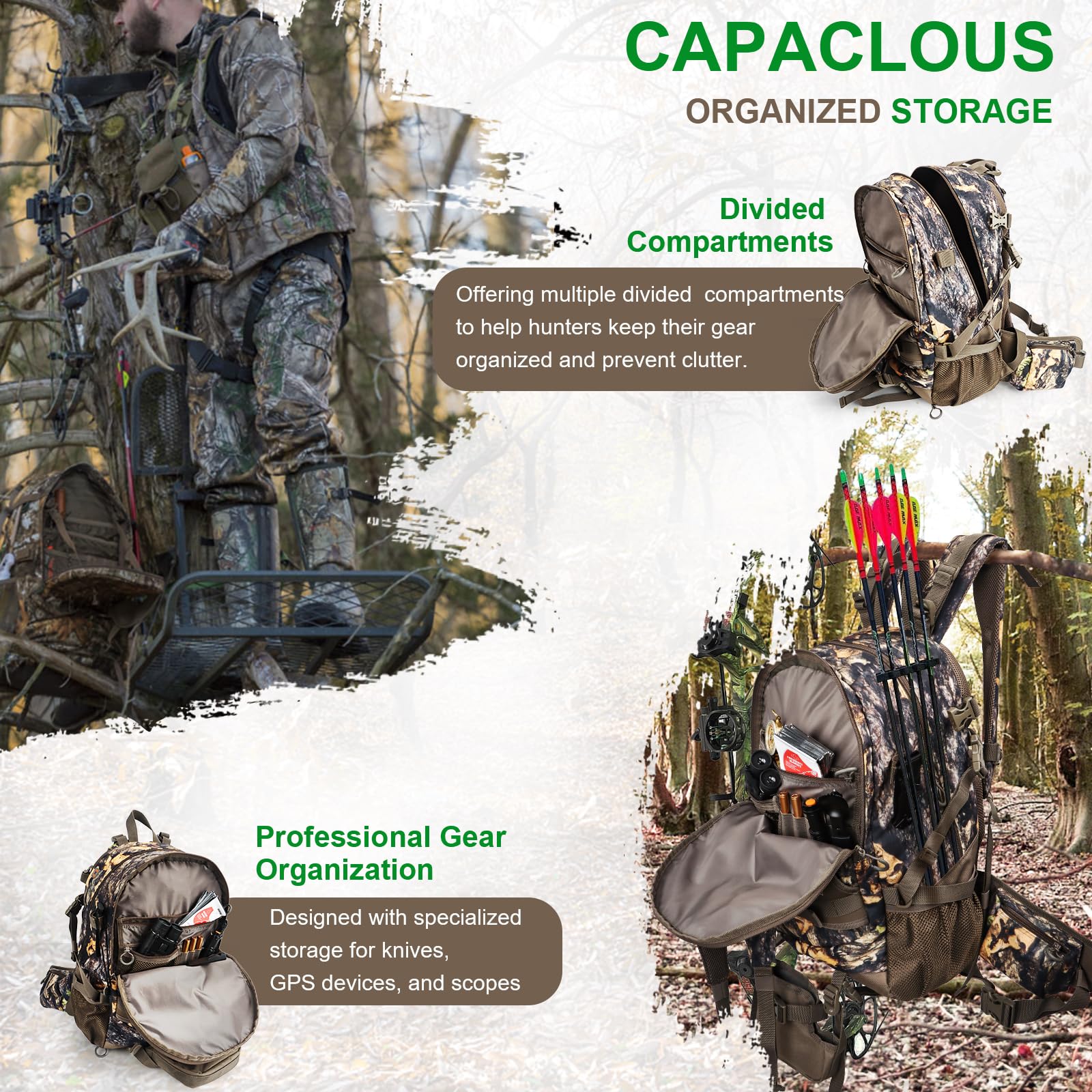 CAPACLOUS

ORGANIZED STORAGE

Divided
Compartments

Offering multiple divided compartments to help hunters keep their gear organized and prevent clutter.

Professional Gear
Organization

Designed with specialized storage for knives, GPS devices, and scopes